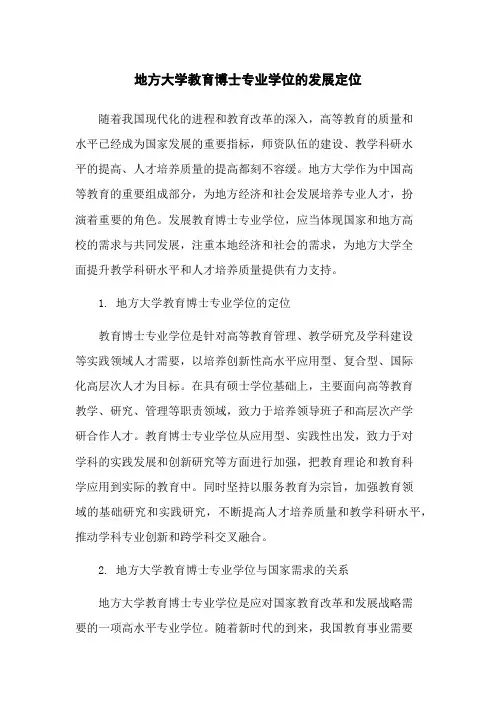 地方大学教育博士专业学位的发展定位

随着我国现代化的进程和教育改革的深入，高等教育的质量和水平已经成为国家发展的重要指标，师资队伍的建设、教学科研水平的提高、人才培养质量的提高都刻不容缓。地方大学作为中国高等教育的重要组成部分，为地方经济和社会发展培养专业人才，扮演着重要的角色。发展教育博士专业学位，应当体现国家和地方高校的需求与共同发展，注重本地经济和社会的需求，为地方大学全面提升教学科研水平和人才培养质量提供有力支持。

1. 地方大学教育博士专业学位的定位

教育博士专业学位是针对高等教育管理、教学研究及学科建设等实践领域人才需要，以培养创新性高水平应用型、复合型、国际化高层次人才为目标。在具有硕士学位基础上，主要面向高等教育教学、研究、管理等职责领域，致力于培养领导班子和高层次产学研合作人才。教育博士专业学位从应用型、实践性出发，致力于对学科的实践发展和创新研究等方面进行加强，把教育理论和教育科学应用到实际的教育中。同时坚持以服务教育为宗旨，加强教育领域的基础研究和实践研究，不断提高人才培养质量和教学科研水平，推动学科专业创新和跨学科交叉融合。

2. 地方大学教育博士专业学位与国家需求的关系

地方大学教育博士专业学位是应对国家教育改革和发展战略需要的一项高水平专业学位。随着新时代的到来，我国教育事业需要